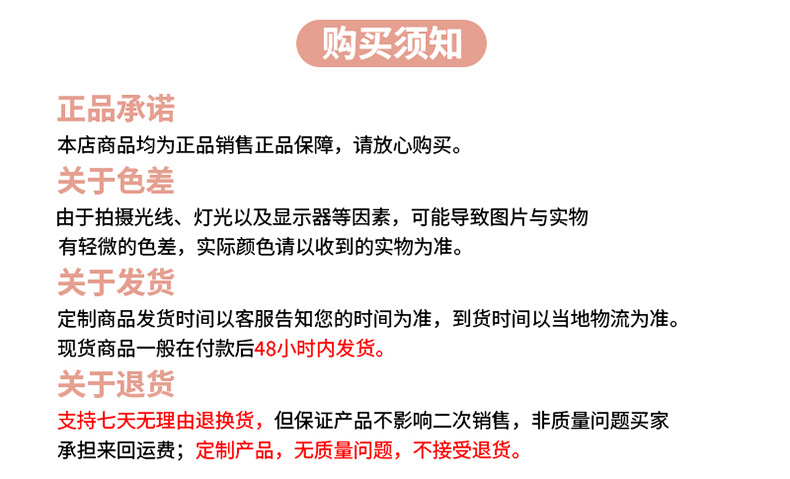 购买须知

正品承诺

本店商品均为正品销售正品保障，请放心购买。

关于色差

由于拍摄光线、灯光以及显示器等因素，可能导致图片与实物有轻微的色差，实际颜色请以收到的实物为准。

关于发货

定制商品发货时间以客服告知您的时间为准，到货时间以当地物流为准。

现货商品一般在付款后48小时内发货。

关于退货

支持七天无理由退换货，但保证产品不影响二次销售，非质量问题买家承担来回运费；定制产品，无质量问题，不接受退货。